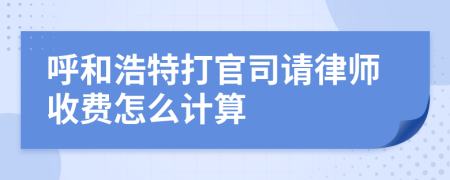 呼和浩特打官司请律师收费怎么计算